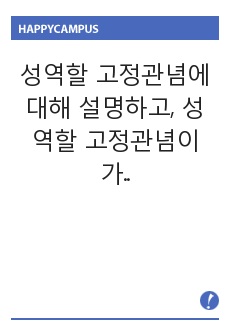 HAPPYCAMPUS

성역할 고정관념에 대해 설명하고, 성역할 고정관념이 가..